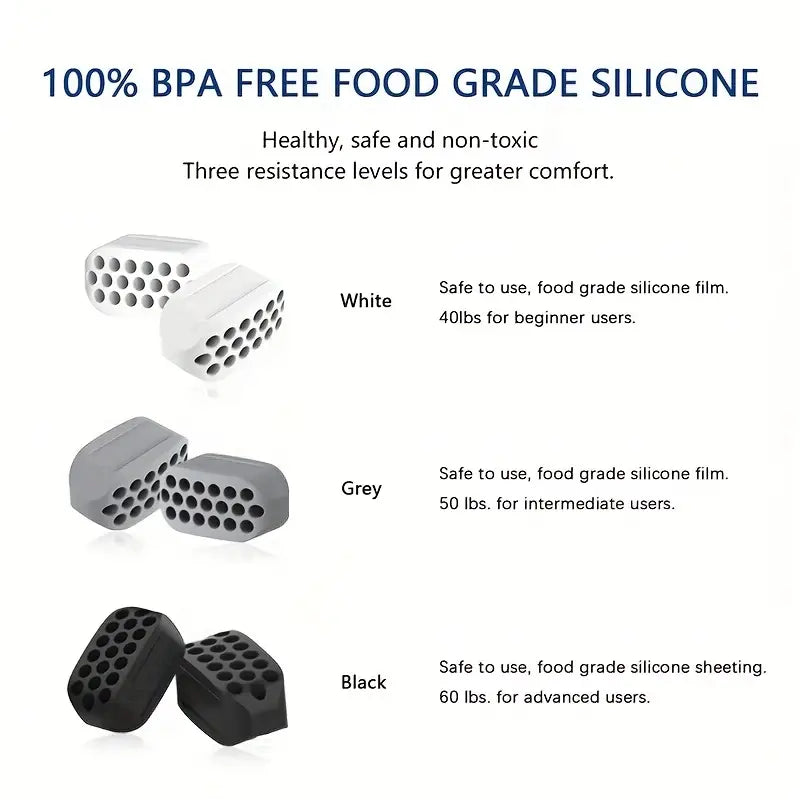 100% BPA FREE FOOD GRADE SILICONE

Healthy, safe and non-toxic
Three resistance levels for greater comfort.

White

Safe to use, food grade silicone film.
40lbs for beginner users.

Grey

Safe to use, food grade silicone film.
50 lbs. for intermediate users.

Black

Safe to use, food grade silicone sheeting.
60 lbs. for advanced users.